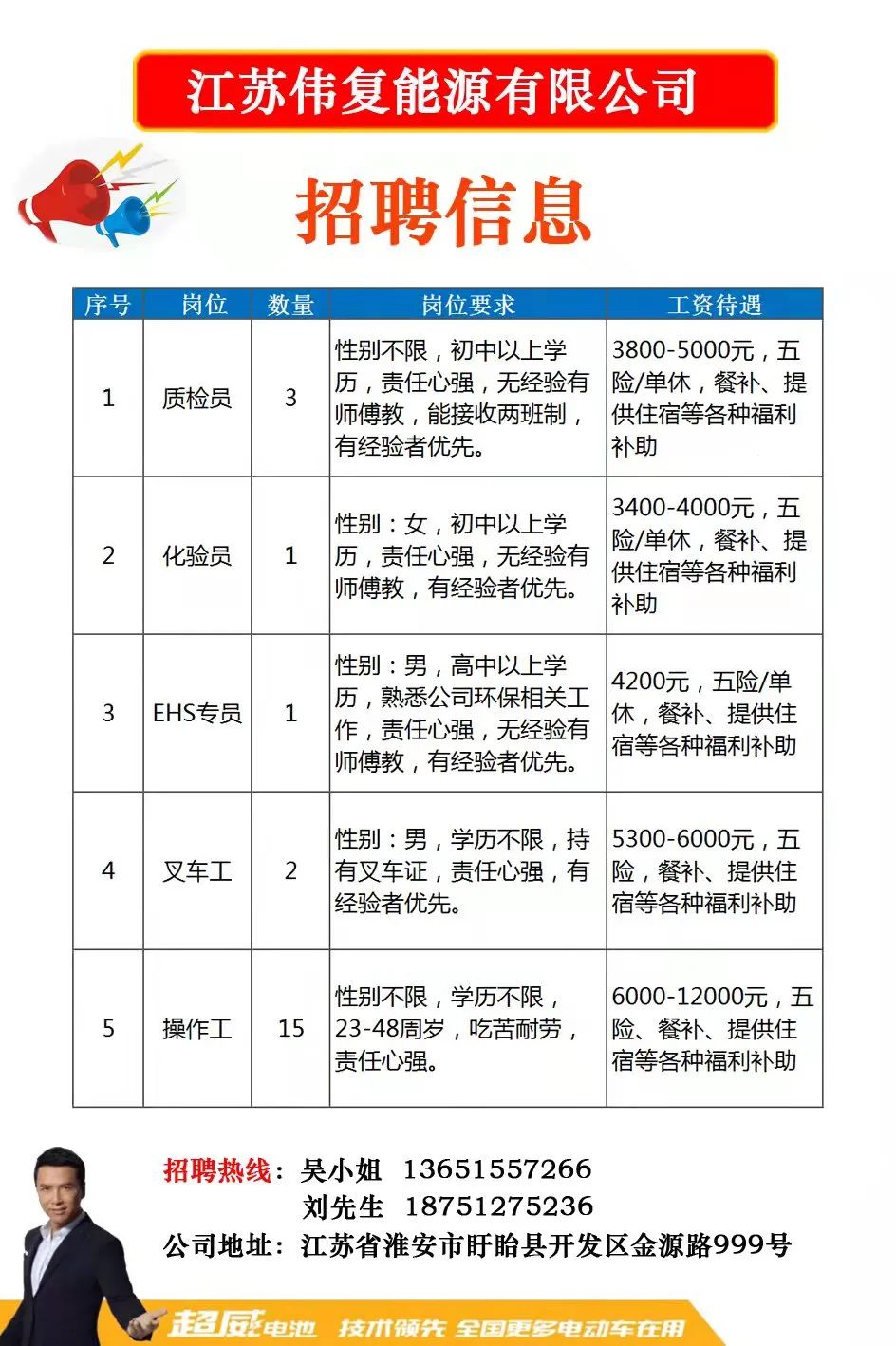 江苏伟复能源有限公司

招聘信息

| 序号 | 岗位 | 数量 | 岗位要求 | 工资待遇 |
|---|---|---|---|---|
| 1 | 质检员 | 3 | 性别不限，初中以上学历，责任心强，无经验有师傅教，能接收两班制，有经验者优先。 | 3800-5000元，五险/单休，餐补、提供住宿等各种福利补助 |
| 2 | 化验员 | 1 | 性别：女，初中以上学历，责任心强，无经验有师傅教，有经验者优先。 | 3400-4000元，五险/单休，餐补、提供住宿等各种福利补助 |
| 3 | EHS专员 | 1 | 性别：男，高中以上学历，熟悉公司环保相关工作，责任心强，无经验有师傅教，有经验者优先。 | 4200元，五险/单休，餐补、提供住宿等各种福利补助 |
| 4 | 叉车工 | 2 | 性别：男，学历不限，持有叉车证，责任心强，有经验者优先。 | 5300-6000元，五险，餐补、提供住宿等各种福利补助 |
| 5 | 操作工 | 15 | 性别不限，学历不限，23-48周岁，吃苦耐劳，责任心强。 | 6000-12000元，五险、餐补、提供住宿等各种福利补助 |

招聘热线：吴小姐 13651557266
刘先生 18751275236
公司地址：江苏省淮安市盱眙县开发区金源路999号

超威电池 技术领先 全国更多电动车在用